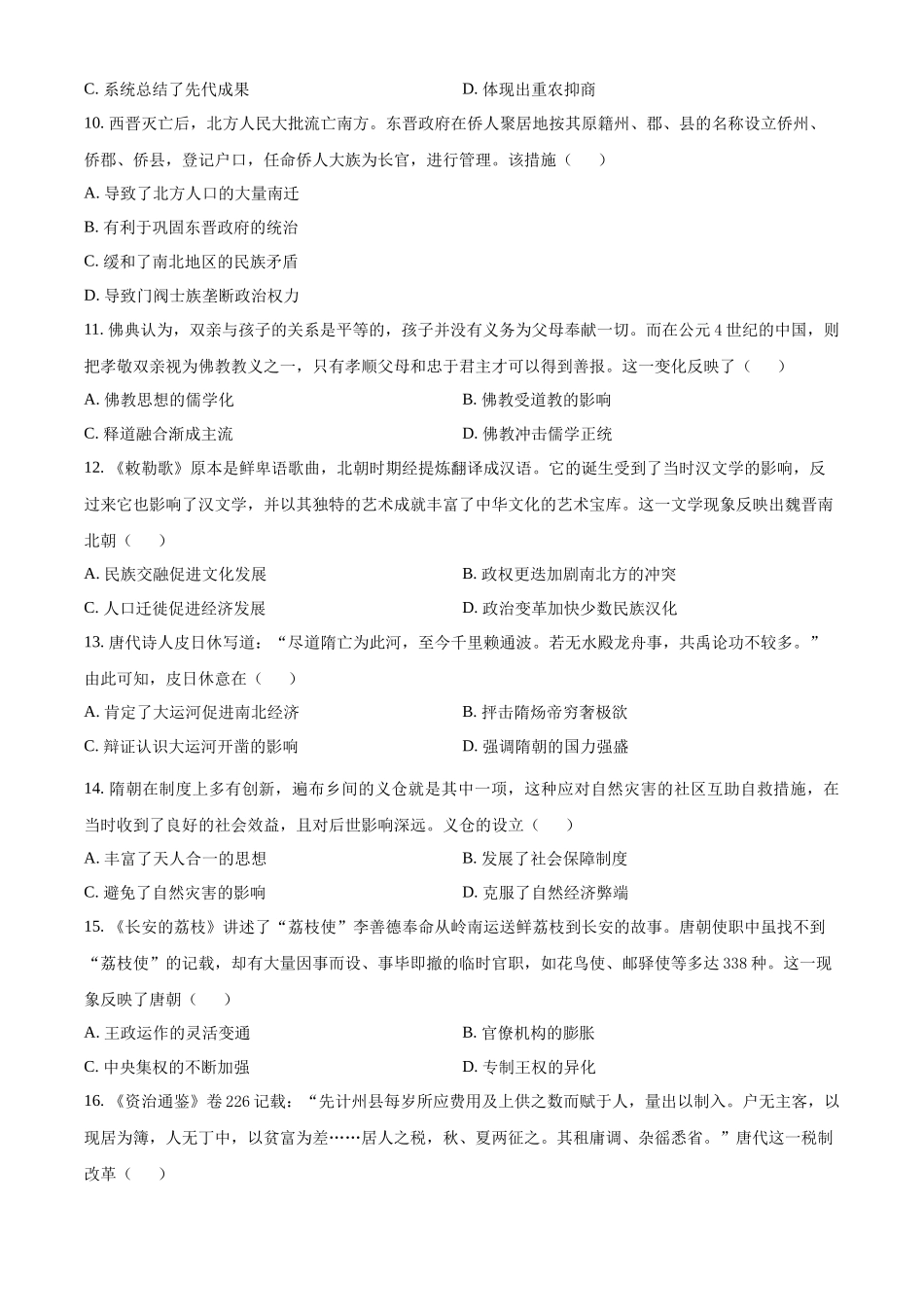 C. 系统总结了先代成果　　　　　　　　　　D. 体现出重农抑商

10. 西晋灭亡后，北方人民大批流亡南方。东晋政府在侨人聚居地按其原籍州、郡、县的名称设立侨州、侨郡、侨县，登记户口，任命侨人大族为长官，进行管理。该措施（　　）

A. 导致了北方人口的大量南迁

B. 有利于巩固东晋政府的统治

C. 缓和了南北地区的民族矛盾

D. 导致门阀士族垄断政治权力

11. 佛典认为，双亲与孩子的关系是平等的，孩子并没有义务为父母奉献一切。而在公元 4 世纪的中国，则把孝敬双亲视为佛教教义之一，只有孝顺父母和忠于君主才可以得到善报。这一变化反映了（　　）

A. 佛教思想的儒学化　　　　　　　　　　B. 佛教受道教的影响

C. 释道融合渐成主流　　　　　　　　　　D. 佛教冲击儒学正统

12. 《敕勒歌》原本是鲜卑语歌曲，北朝时期经提炼翻译成汉语。它的诞生受到了当时汉文学的影响，反过来它也影响了汉文学，并以其独特的艺术成就丰富了中华文化的艺术宝库。这一文学现象反映出魏晋南北朝（　　）

A. 民族交融促进文化发展　　　　　　　　B. 政权更迭加剧南北方的冲突

C. 人口迁徙促进经济发展　　　　　　　　D. 政治变革加快少数民族汉化

13. 唐代诗人皮日休写道：“尽道隋亡为此河，至今千里赖通波。若无水殿龙舟事，共禹论功不较多。”由此可知，皮日休意在（　　）

A. 肯定了大运河促进南北经济　　　　　　B. 抨击隋炀帝穷奢极欲

C. 辩证认识大运河开凿的影响　　　　　　D. 强调隋朝的国力强盛

14. 隋朝在制度上多有创新，遍布乡间的义仓就是其中一项，这种应对自然灾害的社区互助自救措施，在当时收到了良好的社会效益，且对后世影响深远。义仓的设立（　　）

A. 丰富了天人合一的思想　　　　　　　　B. 发展了社会保障制度

C. 避免了自然灾害的影响　　　　　　　　D. 克服了自然经济弊端

15. 《长安的荔枝》讲述了“荔枝使”李善德奉命从岭南运送鲜荔枝到长安的故事。唐朝使职中虽找不到“荔枝使”的记载，却有大量因事而设、事毕即撤的临时官职，如花鸟使、邮驿使等多达 338 种。这一现象反映了唐朝（　　）

A. 王政运作的灵活变通　　　　　　　　　B. 官僚机构的膨胀

C. 中央集权的不断加强　　　　　　　　　D. 专制王权的异化

16. 《资治通鉴》卷 226 记载：“先计州县每岁所应费用及上供之数而赋于人，量出以制入。户无主客，以现居为簿，人无丁中，以贫富为差……居人之税，秋、夏两征之。其租庸调、杂徭悉省。”唐代这一税制改革（　　）